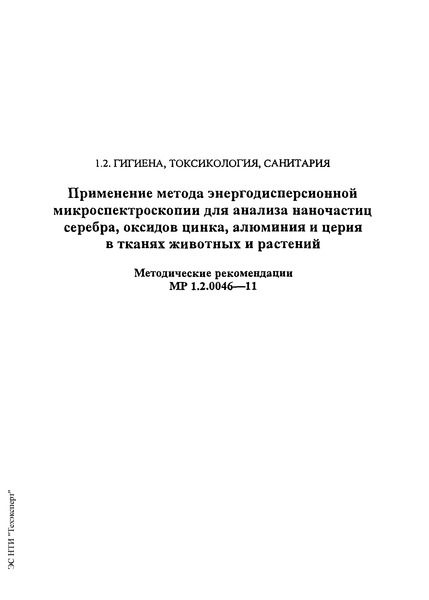 1.2. ГИГИЕНА, ТОКСИКОЛОГИЯ, САНИТАРИЯ

Применение метода энергодисперсионной микроспектроскопии для анализа наночастиц серебра, оксидов цинка, алюминия и церия в тканях животных и растений

Методические рекомендации
МР 1.2.0046—11

ЭС НТИ "Техэксперт"